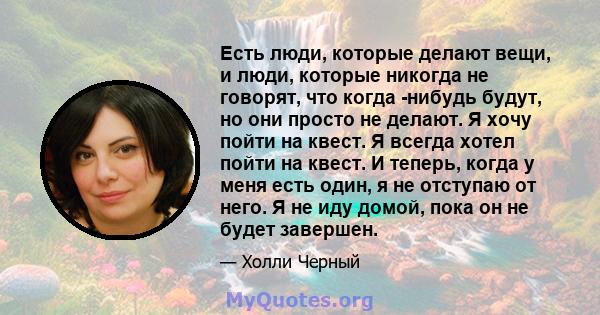 Есть люди, которые делают вещи, и люди, которые никогда не говорят, что когда -нибудь будут, но они просто не делают. Я хочу пойти на квест. Я всегда хотел пойти на квест. И теперь, когда у меня есть один, я не отступаю от него. Я не иду домой, пока он не будет завершен.

— Холли Черный

MyQuotes.org